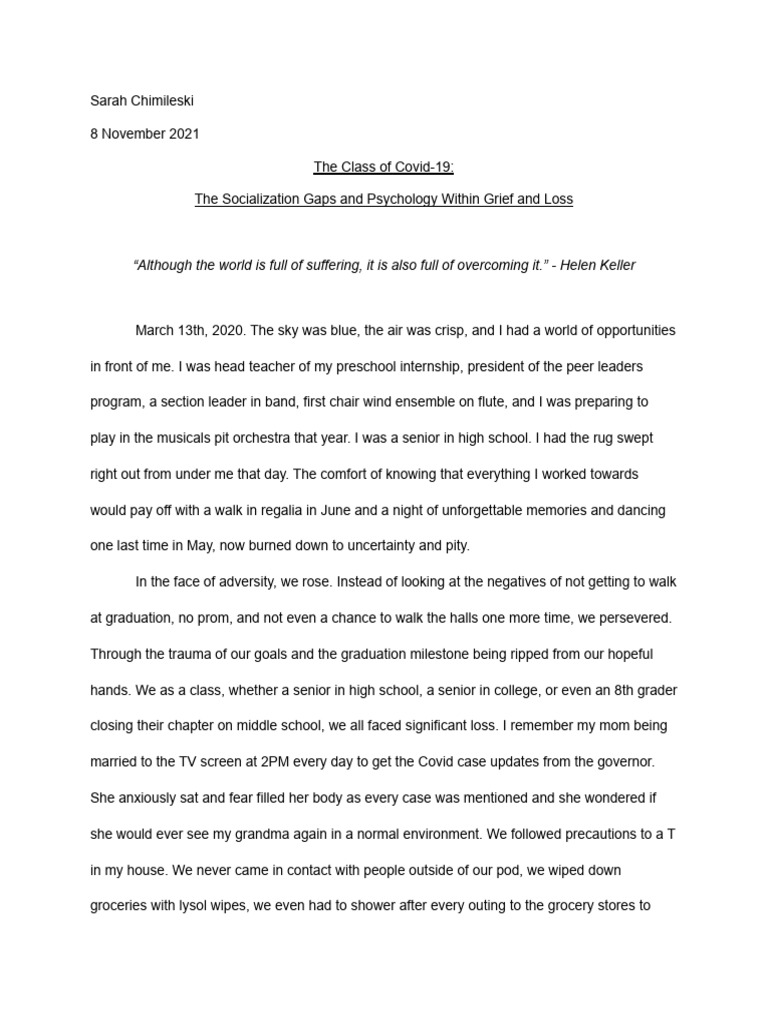 Sarah Chimileski

8 November 2021

The Class of Covid-19:

The Socialization Gaps and Psychology Within Grief and Loss

“Although the world is full of suffering, it is also full of overcoming it.” - Helen Keller

March 13th, 2020. The sky was blue, the air was crisp, and I had a world of opportunities in front of me. I was head teacher of my preschool internship, president of the peer leaders program, a section leader in band, first chair wind ensemble on flute, and I was preparing to play in the musicals pit orchestra that year. I was a senior in high school. I had the rug swept right out from under me that day. The comfort of knowing that everything I worked towards would pay off with a walk in regalia in June and a night of unforgettable memories and dancing one last time in May, now burned down to uncertainty and pity.

In the face of adversity, we rose. Instead of looking at the negatives of not getting to walk at graduation, no prom, and not even a chance to walk the halls one more time, we persevered. Through the trauma of our goals and the graduation milestone being ripped from our hopeful hands. We as a class, whether a senior in high school, a senior in college, or even an 8th grader closing their chapter on middle school, we all faced significant loss. I remember my mom being married to the TV screen at 2PM every day to get the Covid case updates from the governor. She anxiously sat and fear filled her body as every case was mentioned and she wondered if she would ever see my grandma again in a normal environment. We followed precautions to a T in my house. We never came in contact with people outside of our pod, we wiped down groceries with lysol wipes, we even had to shower after every outing to the grocery stores to